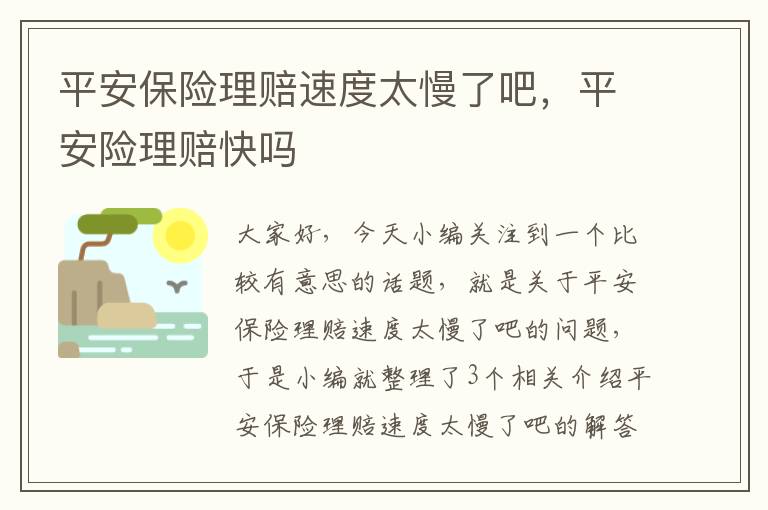 平安保险理赔速度太慢了吧，平安险理赔快吗

大家好，今天小编关注到一个比较有意思的话题，就是关于平安保险理赔速度太慢了吧的问题，于是小编就整理了3个相关介绍平安保险理赔速度太慢了吧的解答